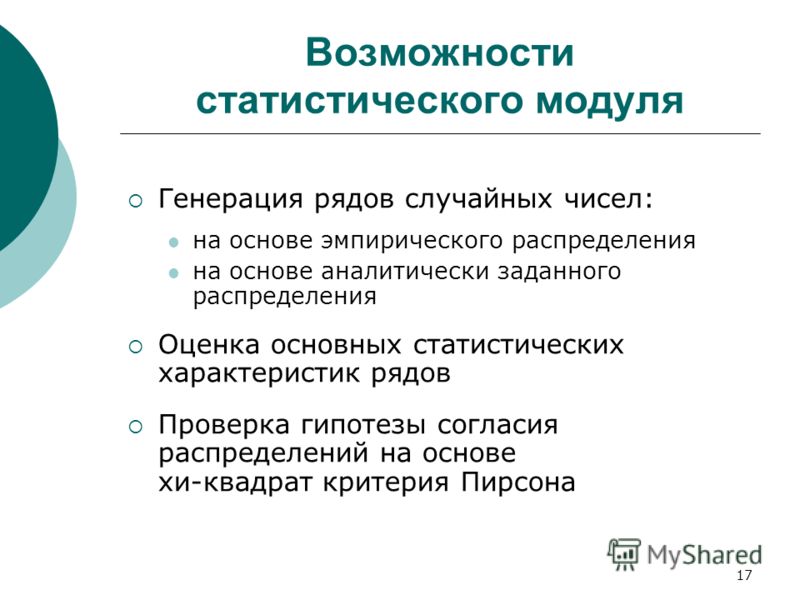 Возможности статистического модуля

Генерация рядов случайных чисел:

на основе эмпирического распределения

на основе аналитически заданного распределения

Оценка основных статистических характеристик рядов

Проверка гипотезы согласия распределений на основе хи-квадрат критерия Пирсона

MyShared

17